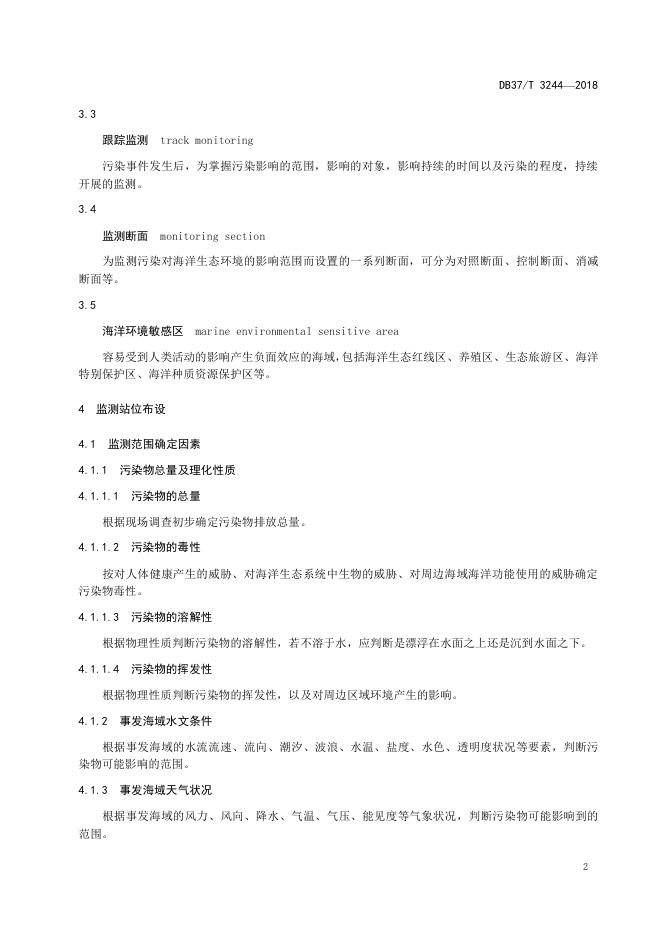 DB37/T 3244—2018

3.3

跟踪监测 track monitoring

污染事件发生后，为掌握污染影响的范围，影响的对象，影响持续的时间以及污染的程度，持续开展的监测。

3.4

监测断面 monitoring section

为监测污染对海洋生态环境的影响范围而设置的一系列断面，可分为对照断面、控制断面、消减断面等。

3.5

海洋环境敏感区 marine environmental sensitive area

容易受到人类活动的影响产生负面效应的海域，包括海洋生态红线区、养殖区、生态旅游区、海洋特别保护区、海洋种质资源保护区等。

4 监测站位布设

4.1 监测范围确定因素

4.1.1 污染物总量及理化性质

4.1.1.1 污染物的总量

根据现场调查初步确定污染物排放总量。

4.1.1.2 污染物的毒性

按对人体健康产生的威胁、对海洋生态系统中生物的威胁、对周边海域海洋功能使用的威胁确定污染物毒性。

4.1.1.3 污染物的溶解性

根据物理性质判断污染物的溶解性，若不溶于水，应判断是漂浮在水面之上还是沉到水面之下。

4.1.1.4 污染物的挥发性

根据物理性质判断污染物的挥发性，以及对周边区域环境产生的影响。

4.1.2 事发海域水文条件

根据事发海域的水流流速、流向、潮汐、波浪、水温、盐度、水色、透明度状况等要素，判断污染物可能影响的范围。

4.1.3 事发海域天气状况

根据事发海域的风力、风向、降水、气温、气压、能见度等气象状况，判断污染物可能影响到的范围。

2